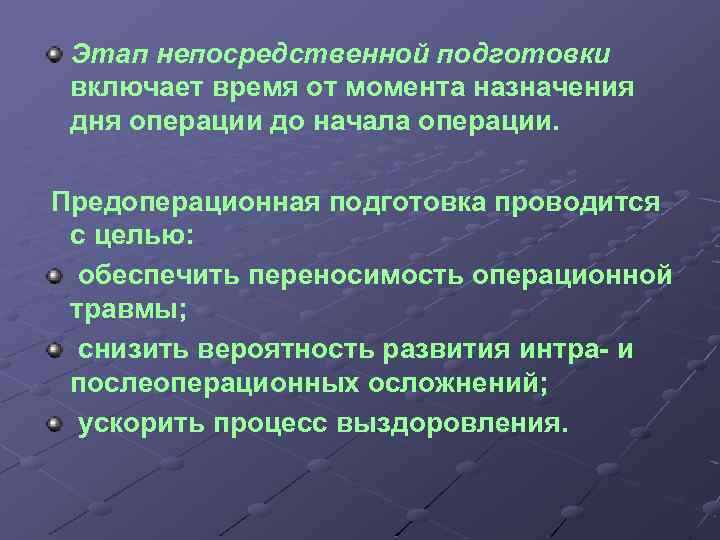 Этап непосредственной подготовки включает время от момента назначения дня операции до начала операции.

Предоперационная подготовка проводится с целью:

обеспечить переносимость операционной травмы;

снизить вероятность развития интра- и послеоперационных осложнений;

ускорить процесс выздоровления.